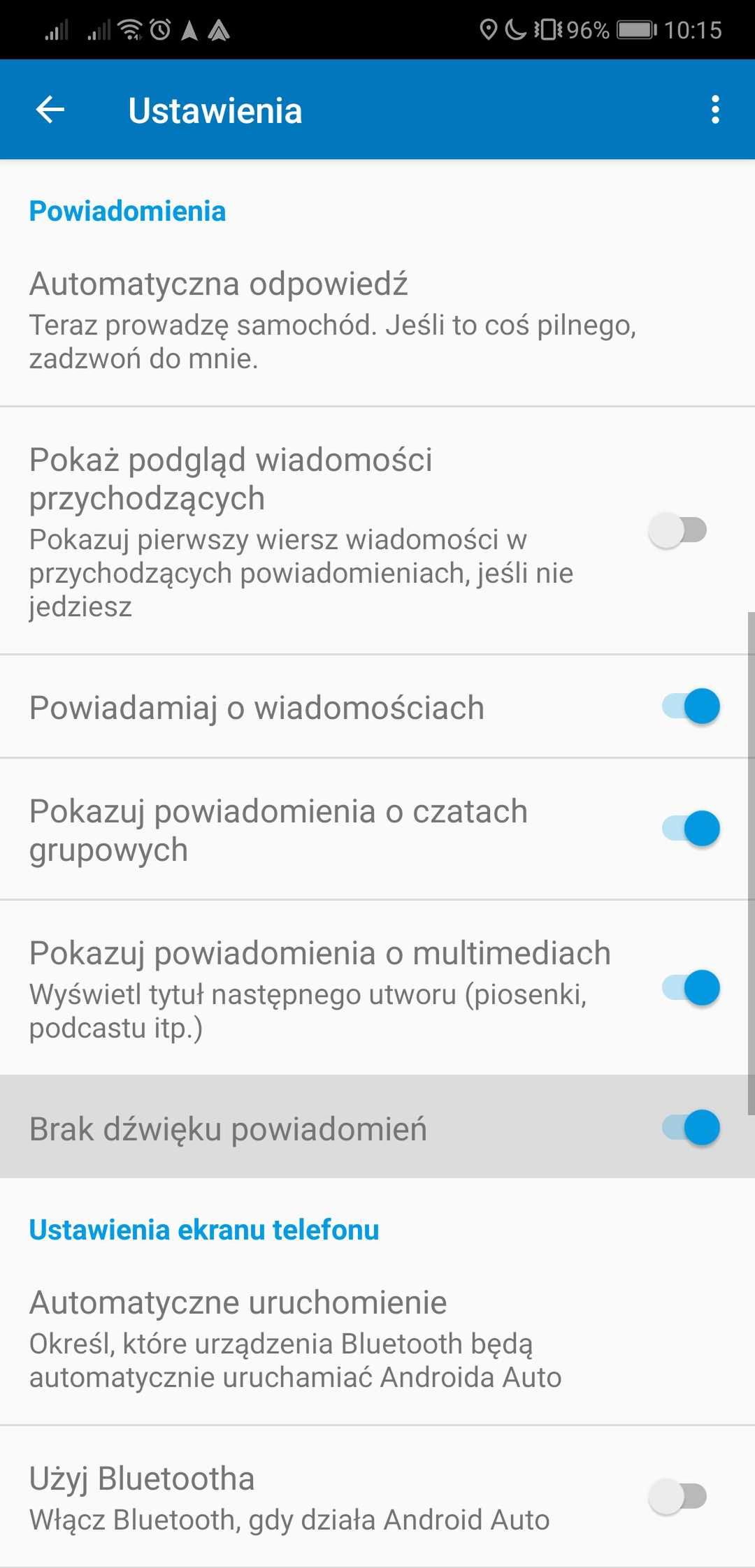 96% 10:15

Ustawienia

Powiadomienia

Automatyczna odpowiedź
Teraz prowadzę samochód. Jeśli to coś pilnego, zadzwoń do mnie.

Pokaż podgląd wiadomości przychodzących
Pokazuj pierwszy wiersz wiadomości w przychodzących powiadomieniach, jeśli nie jedziesz

Powiadamiaj o wiadomościach

Pokazuj powiadomienia o czatach grupowych

Pokazuj powiadomienia o multimediach
Wyświetl tytuł następnego utworu (piosenki, podcastu itp.)

Brak dźwięku powiadomień

Ustawienia ekranu telefonu

Automatyczne uruchomienie
Określ, które urządzenia Bluetooth będą automatycznie uruchamiać Androida Auto

Użyj Bluetootha
Włącz Bluetooth, gdy działa Android Auto